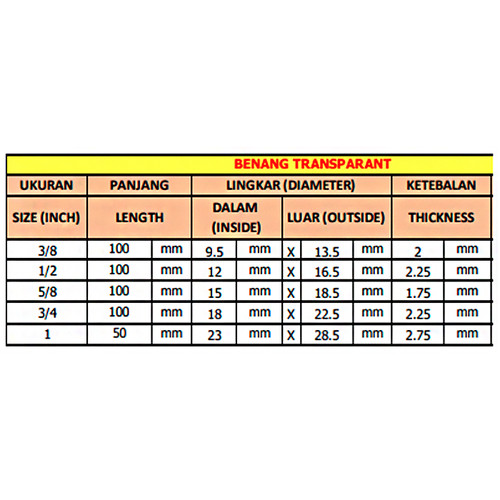 BENANG TRANSPARANT

| UKURAN | PANJANG | | LINGKAR (DIAMETER) | | | | | KETEBALAN | |
|---|---|---|---|---|---|---|---|---|---|
| SIZE (INCH) | LENGTH | | DALAM (INSIDE) | | LUAR (OUTSIDE) | | | THICKNESS | |
| 3/8 | 100 | mm | 9.5 | mm | X | 13.5 | mm | 2 | mm |
| 1/2 | 100 | mm | 12 | mm | X | 16.5 | mm | 2.25 | mm |
| 5/8 | 100 | mm | 15 | mm | X | 18.5 | mm | 1.75 | mm |
| 3/4 | 100 | mm | 18 | mm | X | 22.5 | mm | 2.25 | mm |
| 1 | 50 | mm | 23 | mm | X | 28.5 | mm | 2.75 | mm |